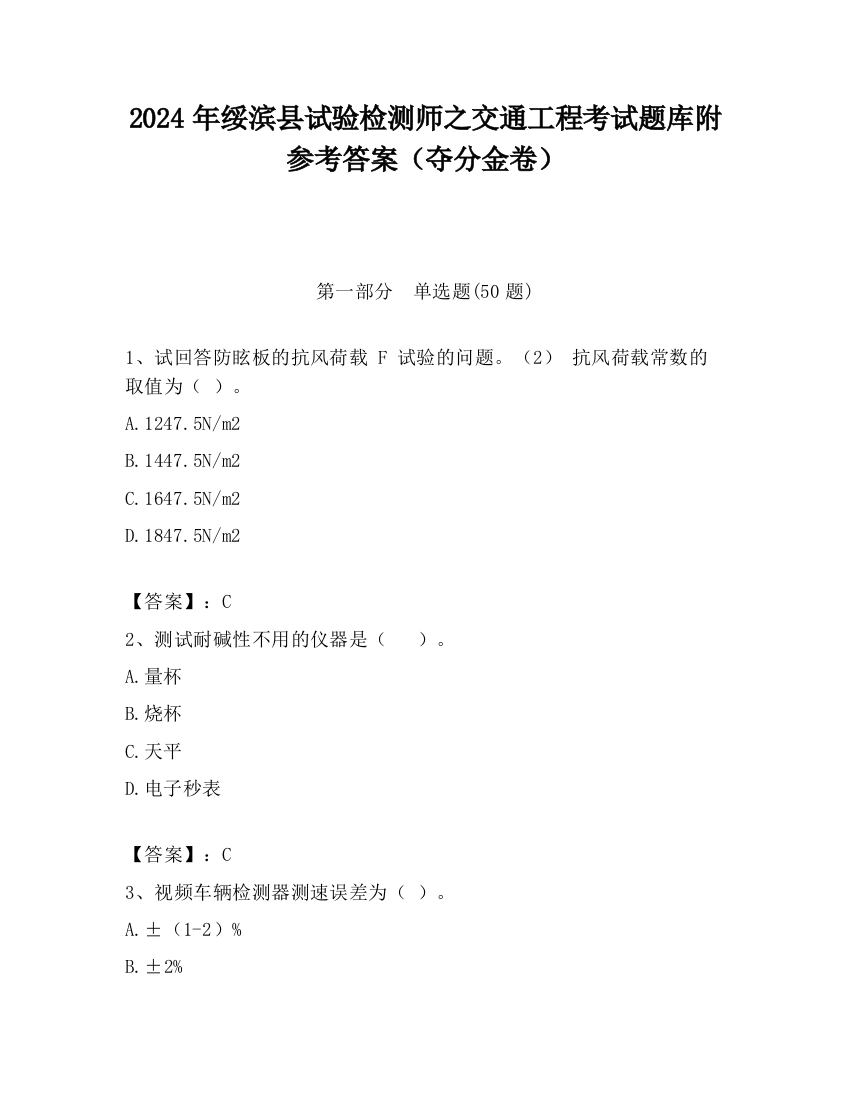 2024 年绥滨县试验检测师之交通工程考试题库附参考答案（夺分金卷）

第一部分 单选题(50 题)

1、试回答防眩板的抗风荷载 F 试验的问题。（2） 抗风荷载常数的取值为（ ）。

A.1247.5N/m2

B.1447.5N/m2

C.1647.5N/m2

D.1847.5N/m2

【答案】：C

2、测试耐碱性不用的仪器是（ ）。

A.量杯

B.烧杯

C.天平

D.电子秒表

【答案】：C

3、视频车辆检测器测速误差为（ ）。

A.±（1-2）%

B.±2%